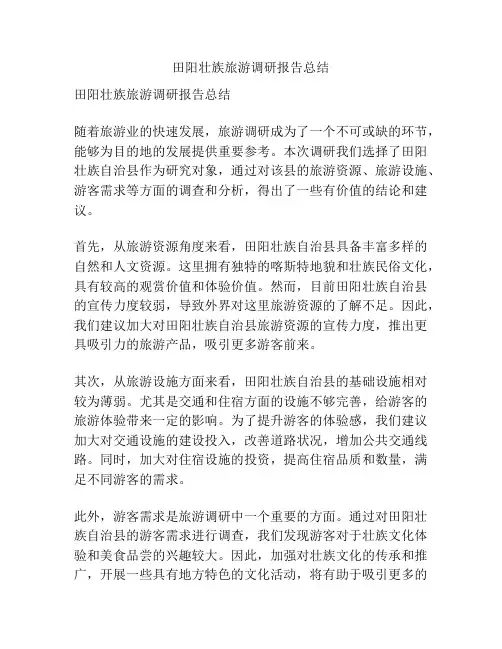 田阳壮族旅游调研报告总结

田阳壮族旅游调研报告总结

随着旅游业的快速发展，旅游调研成为了一个不可或缺的环节，能够为目的地的发展提供重要参考。本次调研我们选择了田阳壮族自治县作为研究对象，通过对该县的旅游资源、旅游设施、游客需求等方面的调查和分析，得出了一些有价值的结论和建议。

首先，从旅游资源角度来看，田阳壮族自治县具备丰富多样的自然和人文资源。这里拥有独特的喀斯特地貌和壮族民俗文化，具有较高的观赏价值和体验价值。然而，目前田阳壮族自治县的宣传力度较弱，导致外界对这里旅游资源的了解不足。因此，我们建议加大对田阳壮族自治县旅游资源的宣传力度，推出更具吸引力的旅游产品，吸引更多游客前来。

其次，从旅游设施方面来看，田阳壮族自治县的基础设施相对较为薄弱。尤其是交通和住宿方面的设施不够完善，给游客的旅游体验带来一定的影响。为了提升游客的体验感，我们建议加大对交通设施的建设投入，改善道路状况，增加公共交通线路。同时，加大对住宿设施的投资，提高住宿品质和数量，满足不同游客的需求。

此外，游客需求是旅游调研中一个重要的方面。通过对田阳壮族自治县的游客需求进行调查，我们发现游客对于壮族文化体验和美食品尝的兴趣较大。因此，加强对壮族文化的传承和推广，开展一些具有地方特色的文化活动，将有助于吸引更多的